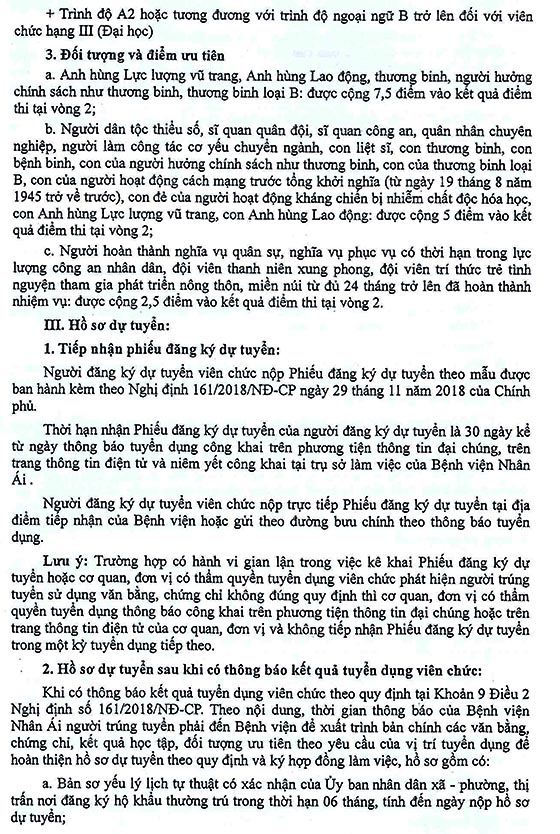 + Trình độ A2 hoặc tương đương với trình độ ngoại ngữ B trở lên đối với viên chức hạng III (Đại học)

3. Đối tượng và điểm ưu tiên

a. Anh hùng Lực lượng vũ trang, Anh hùng Lao động, thương binh, người hưởng chính sách như thương binh, thương binh loại B: được cộng 7,5 điểm vào kết quả điểm thi tại vòng 2;

b. Người dân tộc thiểu số, sĩ quan quân đội, sĩ quan công an, quân nhân chuyên nghiệp, người làm công tác cơ yếu chuyển ngành, con liệt sĩ, con thương binh, con bệnh binh, con của người hưởng chính sách như thương binh, con của thương binh loại B, con của người hoạt động cách mạng trước tổng khởi nghĩa (từ ngày 19 tháng 8 năm 1945 trở về trước), con đẻ của người hoạt động kháng chiến bị nhiễm chất độc hóa học, con Anh hùng Lực lượng vũ trang, con Anh hùng Lao động: được cộng 5 điểm vào kết quả điểm thi tại vòng 2;

c. Người hoàn thành nghĩa vụ quân sự, nghĩa vụ phục vụ có thời hạn trong lực lượng công an nhân dân, đội viên thanh niên xung phong, đội viên trí thức trẻ tình nguyện tham gia phát triển nông thôn, miền núi từ đủ 24 tháng trở lên đã hoàn thành nhiệm vụ: được cộng 2,5 điểm vào kết quả điểm thi tại vòng 2.

III. Hồ sơ dự tuyển:

1. Tiếp nhận phiếu đăng ký dự tuyển:

Người đăng ký dự tuyển viên chức nộp Phiếu đăng ký dự tuyển theo mẫu được ban hành kèm theo Nghị định 161/2018/NĐ-CP ngày 29 tháng 11 năm 2018 của Chính phủ.

Thời hạn nhận Phiếu đăng ký dự tuyển của người đăng ký dự tuyển là 30 ngày kể từ ngày thông báo tuyển dụng công khai trên phương tiện thông tin đại chúng, trên trang thông tin điện tử và niêm yết công khai tại trụ sở làm việc của Bệnh viện Nhân Ái .

Người đăng ký dự tuyển viên chức nộp trực tiếp Phiếu đăng ký dự tuyển tại địa điểm tiếp nhận của Bệnh viện hoặc gửi theo đường bưu chính theo thông báo tuyển dụng.

Lưu ý: Trường hợp có hành vi gian lận trong việc kê khai Phiếu đăng ký dự tuyển hoặc cơ quan, đơn vị có thẩm quyền tuyển dụng viên chức phát hiện người trúng tuyển sử dụng văn bằng, chứng chỉ không đúng quy định thì cơ quan, đơn vị có thẩm quyền tuyển dụng thông báo công khai trên phương tiện thông tin đại chúng hoặc trên trang thông tin điện tử của cơ quan, đơn vị và không tiếp nhận Phiếu đăng ký dự tuyển trong một kỳ tuyển dụng tiếp theo.

2. Hồ sơ dự tuyển sau khi có thông báo kết quả tuyển dụng viên chức:

Khi có thông báo kết quả tuyển dụng viên chức theo quy định tại Khoản 9 Điều 2 Nghị định số 161/2018/NĐ-CP. Theo nội dung, thời gian thông báo của Bệnh viện Nhân Ái người trúng tuyển phải đến Bệnh viện để xuất trình bản chính các văn bằng, chứng chỉ, kết quả học tập, đối tượng ưu tiên theo yêu cầu của vị trí tuyển dụng để hoàn thiện hồ sơ dự tuyển theo quy định và ký hợp đồng làm việc, hồ sơ gồm có:

a. Bản sơ yếu lý lịch tự thuật có xác nhận của Ủy ban nhân dân xã - phường, thị trấn nơi đăng ký hộ khẩu thường trú trong thời hạn 06 tháng, tính đến ngày nộp hồ sơ dự tuyển;